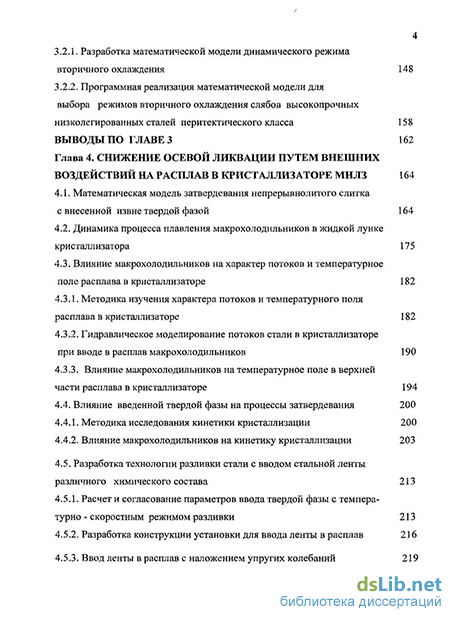 4

3.2.1. Разработка математической модели динамического режима вторичного охлаждения 148

3.2.2. Программная реализация математической модели для выбора режимов вторичного охлаждения слябов высокопрочных низколегированных сталей перитектического класса 158

ВЫВОДЫ ПО ГЛАВЕ 3 162

Глава 4. СНИЖЕНИЕ ОСЕВОЙ ЛИКВАЦИИ ПУТЕМ ВНЕШНИХ ВОЗДЕЙСТВИЙ НА РАСПЛАВ В КРИСТАЛЛИЗАТОРЕ МНЛЗ 164

4.1. Математическая модель затвердевания непрерывнолитого слитка с внесенной извне твердой фазой 164

4.2. Динамика процесса плавления макрохолодильников в жидкой лунке кристаллизатора 175

4.3. Влияние макрохолодильников на характер потоков и температурное поле расплава в кристаллизаторе 182

4.3.1. Методика изучения характера потоков и температурного поля расплава в кристаллизаторе 182

4.3.2. Гидравлическое моделирование потоков стали в кристаллизаторе при вводе в расплав макрохолодильников 190

4.3.3. Влияние макрохолодильников на температурное поле в верхней части расплава в кристаллизаторе 194

4.4. Влияние введенной твердой фазы на процессы затвердевания 200

4.4.1. Методика исследования кинетики кристаллизации 200

4.4.2. Влияние макрохолодильников на кинетику кристаллизации 203

4.5. Разработка технологии разливки стали с вводом стальной ленты различного химического состава 213

4.5.1. Расчет и согласование параметров ввода твердой фазы с температурно - скоростным режимом разливки 213

4.5.2. Разработка конструкции установки для ввода ленты в расплав 216

4.5.3. Ввод ленты в расплав с наложением упругих колебаний 219

dsLib.net
библиотека диссертаций